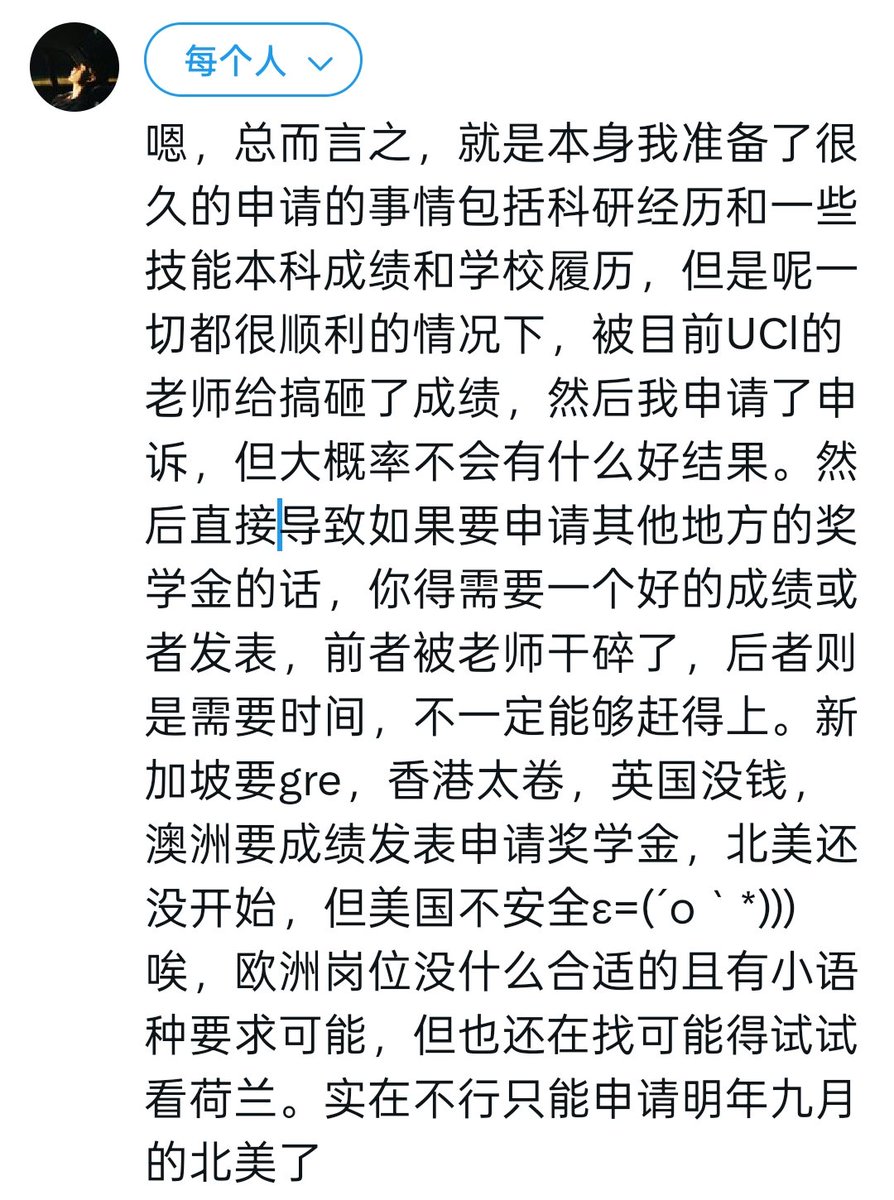 每个人

嗯，总而言之，就是本身我准备了很久的申请的事情包括科研经历和一些技能本科成绩和学校履历，但是呢一切都很顺利的情况下，被目前UCl的老师给搞砸了成绩，然后我申请了申诉，但大概率不会有什么好结果。然后直接导致如果要申请其他地方的奖学金的话，你得需要一个好的成绩或者发表，前者被老师干碎了，后者则是需要时间，不一定能够赶得上。新加坡要gre，香港太卷，英国没钱，澳洲要成绩发表申请奖学金，北美还没开始，但美国不安全ε=(´ο｀*)))唉，欧洲岗位没什么合适的且有小语种要求可能，但也还在找可能得试试看荷兰。实在不行只能申请明年九月的北美了